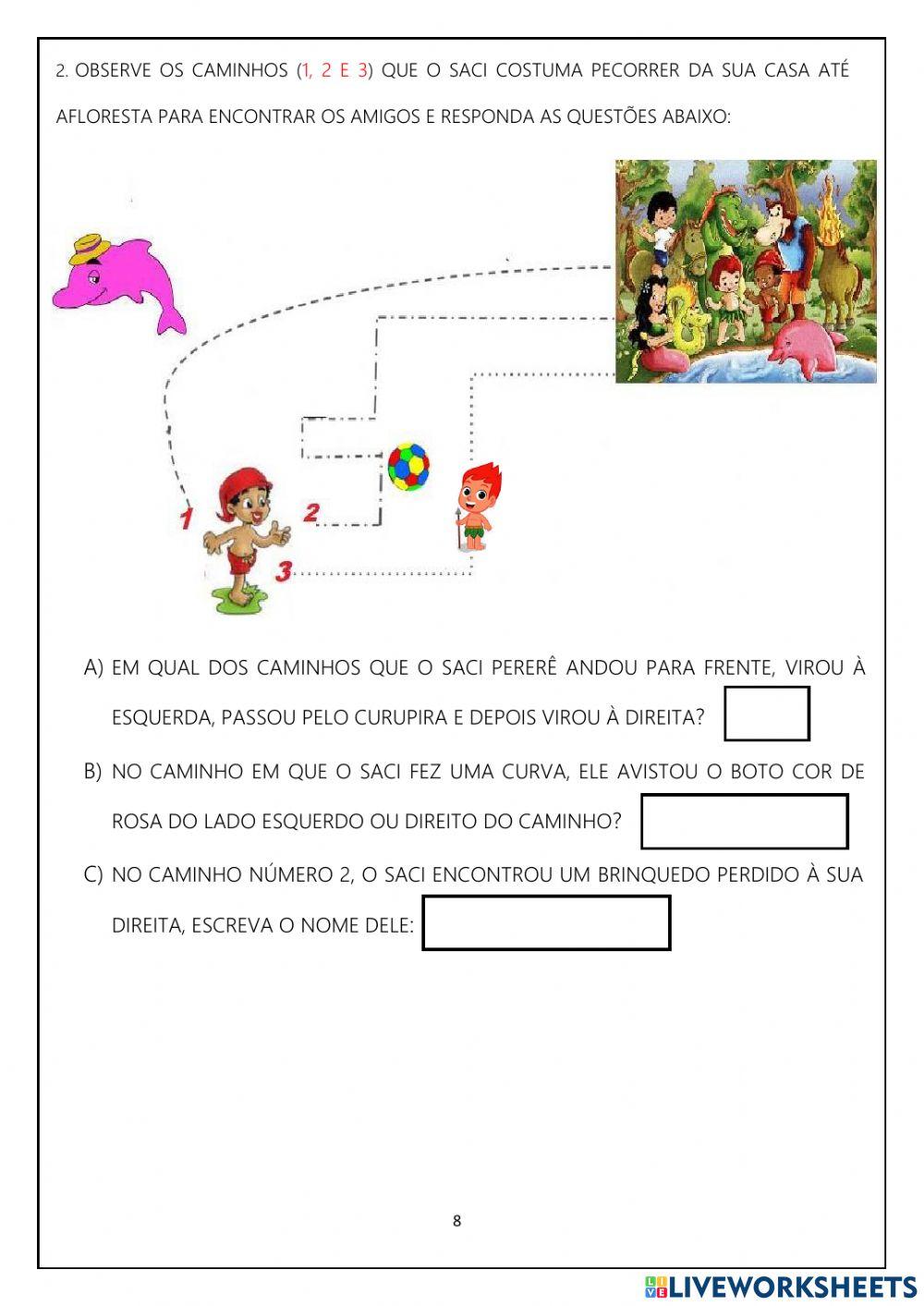 2. OBSERVE OS CAMINHOS (1, 2 E 3) QUE O SACI COSTUMA PECORRER DA SUA CASA ATÉ AFLORESTA PARA ENCONTRAR OS AMIGOS E RESPONDA AS QUESTÕES ABAIXO:

1

2

3

A) EM QUAL DOS CAMINHOS QUE O SACI PERERÊ ANDOU PARA FRENTE, VIROU À ESQUERDA, PASSOU PELO CURUPIRA E DEPOIS VIROU À DIREITA?

B) NO CAMINHO EM QUE O SACI FEZ UMA CURVA, ELE AVISTOU O BOTO COR DE ROSA DO LADO ESQUERDO OU DIREITO DO CAMINHO?

C) NO CAMINHO NÚMERO 2, O SACI ENCONTROU UM BRINQUEDO PERDIDO À SUA DIREITA, ESCREVA O NOME DELE:

8

LIVEWORKSHEETS